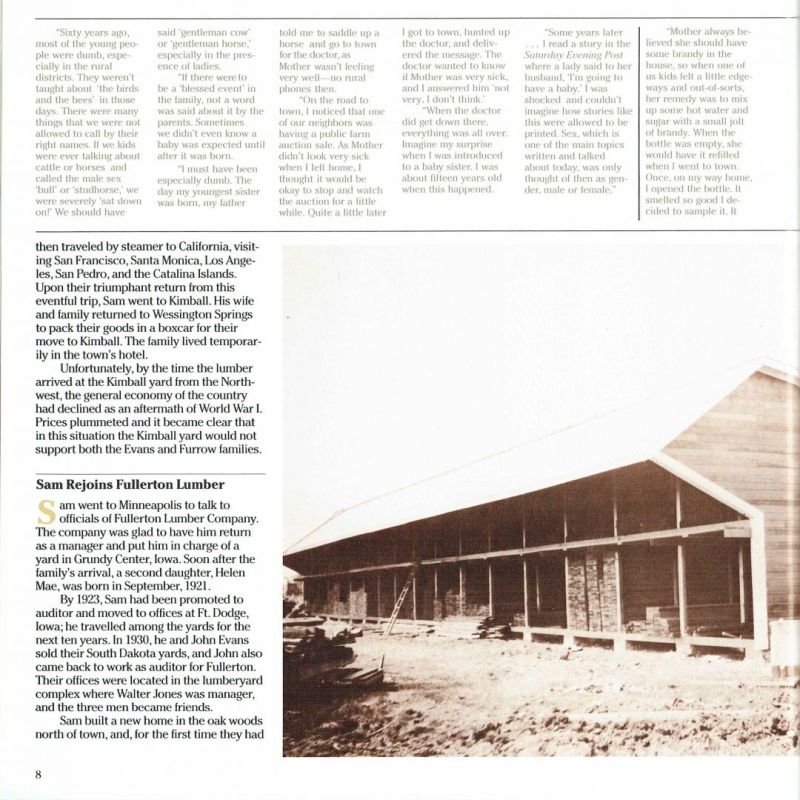 "Sixty years ago, most of the young people were dumb, especially in the rural districts. They weren't taught about 'the birds and the bees' in those days. There were many things that we were not allowed to call by their right names. If we kids were ever talking about cattle or horses and called the male sex 'bull' or 'studhorse,' we were severely 'sat down on!' We should have said 'gentleman cow' or 'gentleman horse,' especially in the presence of ladies.

"If there were to be a 'blessed event' in the family, not a word was said about it by the parents. Sometimes we didn't even know a baby was expected until after it was born.

"I must have been especially dumb. The day my youngest sister was born, my father told me to saddle up a horse and go to town for the doctor, as Mother wasn't feeling very well—no rural phones then.

"On the road to town, I noticed that one of our neighbors was having a public farm auction sale. As Mother didn't look very sick when I left home, I thought it would be okay to stop and watch the auction for a little while. Quite a little later I got to town, hunted up the doctor, and delivered the message. The doctor wanted to know if Mother was very sick, and I answered him 'not very, I don't think.'

"When the doctor did get down there, everything was all over. Imagine my surprise when I was introduced to a baby sister. I was about fifteen years old when this happened.

"Some years later . . . I read a story in the Saturday Evening Post where a lady said to her husband, 'I'm going to have a baby.' I was shocked and couldn't imagine how stories like this were allowed to be printed. Sex, which is one of the main topics written and talked about today, was only thought of then as gender, male or female."

"Mother always believed she should have some brandy in the house, so when one of us kids felt a little edgeways and out-of-sorts, her remedy was to mix up some hot water and sugar with a small jolt of brandy. When the bottle was empty, she would have it refilled when I went to town. Once, on my way home, I opened the bottle. It smelled so good I decided to sample it. It

then traveled by steamer to California, visiting San Francisco, Santa Monica, Los Angeles, San Pedro, and the Catalina Islands. Upon their triumphant return from this eventful trip, Sam went to Kimball. His wife and family returned to Wessington Springs to pack their goods in a boxcar for their move to Kimball. The family lived temporarily in the town's hotel.

Unfortunately, by the time the lumber arrived at the Kimball yard from the Northwest, the general economy of the country had declined as an aftermath of World War I. Prices plummeted and it became clear that in this situation the Kimball yard would not support both the Evans and Furrow families.

Sam Rejoins Fullerton Lumber

Sam went to Minneapolis to talk to officials of Fullerton Lumber Company. The company was glad to have him return as a manager and put him in charge of a yard in Grundy Center, Iowa. Soon after the family's arrival, a second daughter, Helen Mae, was born in September, 1921.

By 1923, Sam had been promoted to auditor and moved to offices at Ft. Dodge, Iowa; he travelled among the yards for the next ten years. In 1930, he and John Evans sold their South Dakota yards, and John also came back to work as auditor for Fullerton. Their offices were located in the lumberyard complex where Walter Jones was manager, and the three men became friends.

Sam built a new home in the oak woods north of town, and, for the first time they had

8